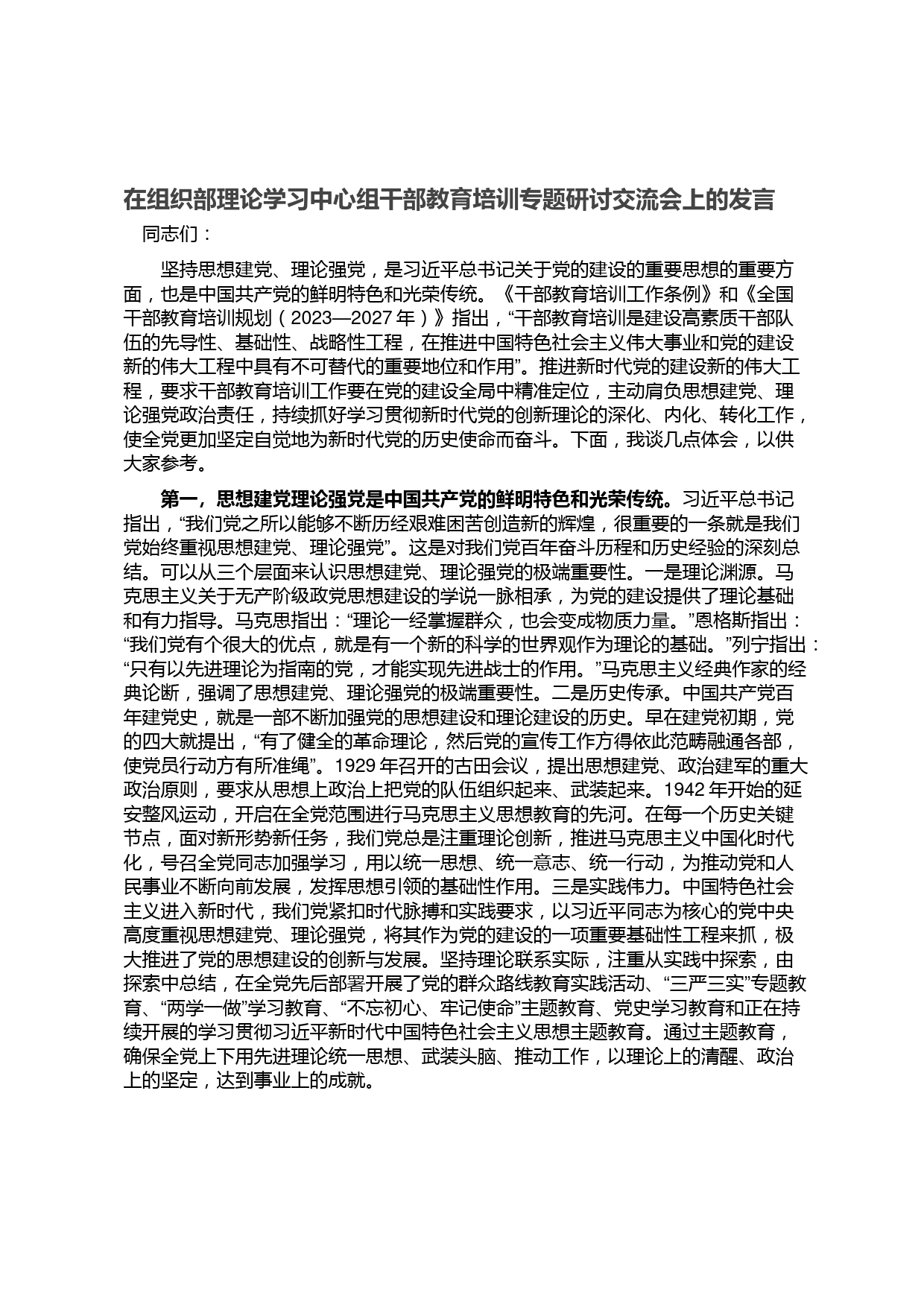 在组织部理论学习中心组干部教育培训专题研讨交流会上的发言

同志们：

坚持思想建党、理论强党，是习近平总书记关于党的建设的重要思想的重要方面，也是中国共产党的鲜明特色和光荣传统。《干部教育培训工作条例》和《全国干部教育培训规划（2023—2027年）》指出，“干部教育培训是建设高素质干部队伍的先导性、基础性、战略性工程，在推进中国特色社会主义伟大事业和党的建设新的伟大工程中具有不可替代的重要地位和作用”。推进新时代党的建设新的伟大工程，要求干部教育培训工作要在党的建设全局中精准定位，主动肩负思想建党、理论强党政治责任，持续抓好学习贯彻新时代党的创新理论的深化、内化、转化工作，使全党更加坚定自觉地为新时代党的历史使命而奋斗。下面，我谈几点体会，以供大家参考。

第一，思想建党理论强党是中国共产党的鲜明特色和光荣传统。习近平总书记指出，“我们党之所以能够不断历经艰难困苦创造新的辉煌，很重要的一条就是我们党始终重视思想建党、理论强党”。这是对我们党百年奋斗历程和历史经验的深刻总结。可以从三个层面来认识思想建党、理论强党的极端重要性。一是理论渊源。马克思主义关于无产阶级政党思想建设的学说一脉相承，为党的建设提供了理论基础和有力指导。马克思指出：“理论一经掌握群众，也会变成物质力量。”恩格斯指出：“我们党有个很大的优点，就是有一个新的科学的世界观作为理论的基础。”列宁指出：“只有以先进理论为指南的党，才能实现先进战士的作用。”马克思主义经典作家的经典论断，强调了思想建党、理论强党的极端重要性。二是历史传承。中国共产党百年建党史，就是一部不断加强党的思想建设和理论建设的历史。早在建党初期，党的四大就提出，“有了健全的革命理论，然后党的宣传工作方得依此范畴融通各部，使党员行动方有所准绳”。1929年召开的古田会议，提出思想建党、政治建军的重大政治原则，要求从思想上政治上把党的队伍组织起来、武装起来。1942年开始的延安整风运动，开启在全党范围进行马克思主义思想教育的先河。在每一个历史关键节点，面对新形势新任务，我们党总是注重理论创新，推进马克思主义中国化时代化，号召全党同志加强学习，用以统一思想、统一意志、统一行动，为推动党和人民事业不断向前发展，发挥思想引领的基础性作用。三是实践伟力。中国特色社会主义进入新时代，我们党紧扣时代脉搏和实践要求，以习近平同志为核心的党中央高度重视思想建党、理论强党，将其作为党的建设的一项重要基础性工程来抓，极大推进了党的思想建设的创新与发展。坚持理论联系实际，注重从实践中探索，由探索中总结，在全党先后部署开展了党的群众路线教育实践活动、“三严三实”专题教育、“两学一做”学习教育、“不忘初心、牢记使命”主题教育、党史学习教育和正在持续开展的学习贯彻习近平新时代中国特色社会主义思想主题教育。通过主题教育，确保全党上下用先进理论统一思想、武装头脑、推动工作，以理论上的清醒、政治上的坚定，达到事业上的成就。